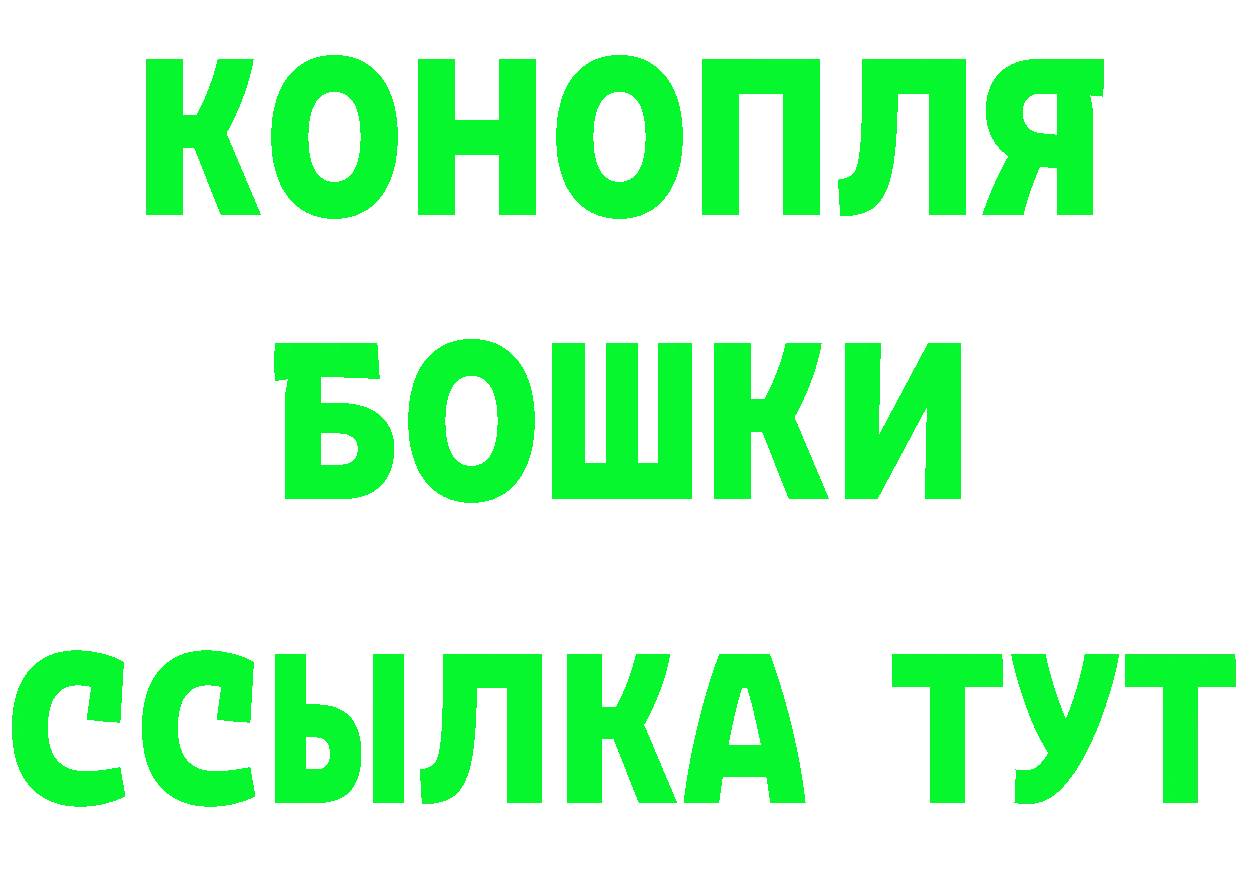 КОНОПЛЯ
БОШКИ
ССЫЛКА ТУТ